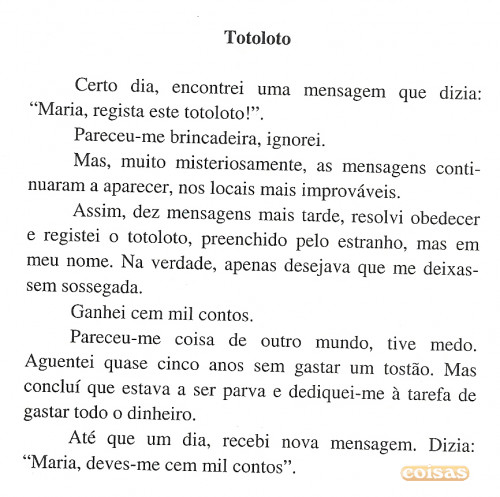 Totoloto

Certo dia, encontrei uma mensagem que dizia: “Maria, regista este totoloto!”.

Pareceu-me brincadeira, ignorei.

Mas, muito misteriosamente, as mensagens continuaram a aparecer, nos locais mais improváveis.

Assim, dez mensagens mais tarde, resolvi obedecer e registei o totoloto, preenchido pelo estranho, mas em meu nome. Na verdade, apenas desejava que me deixassem sossegada.

Ganhei cem mil contos.

Pareceu-me coisa de outro mundo, tive medo. Aguentei quase cinco anos sem gastar um tostão. Mas concluí que estava a ser parva e dediquei-me à tarefa de gastar todo o dinheiro.

Até que um dia, recebi nova mensagem. Dizia: “Maria, deves-me cem mil contos”.

coisas